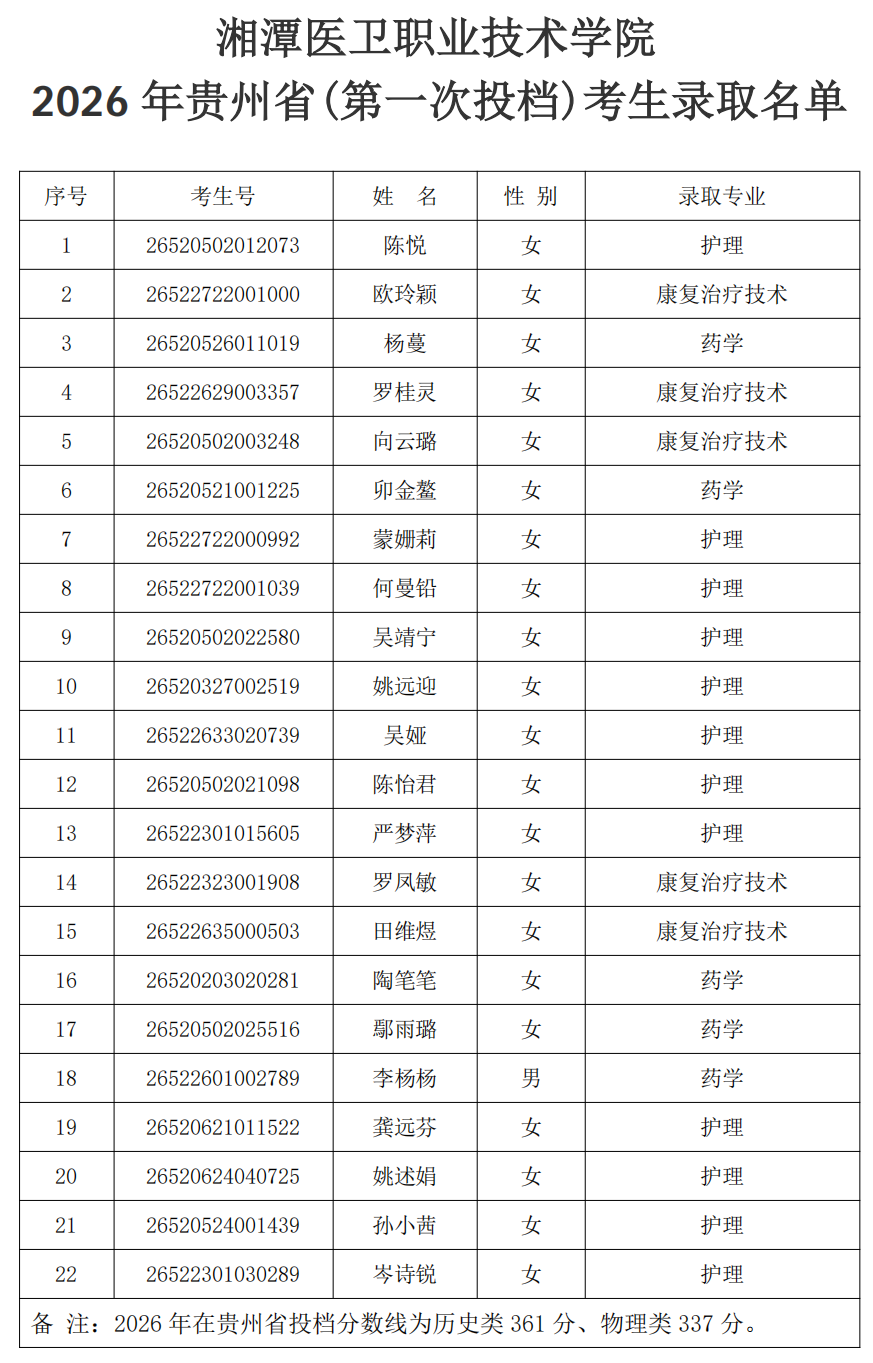 湘潭医卫职业技术学院
2026 年贵州省(第一次投档)考生录取名单

| 序号 | 考生号 | 姓　名 | 性 别 | 录取专业 |
|---|---|---|---|---|
| 1 | 26520502012073 | 陈悦 | 女 | 护理 |
| 2 | 26522722001000 | 欧玲颖 | 女 | 康复治疗技术 |
| 3 | 26520526011019 | 杨蔓 | 女 | 药学 |
| 4 | 26522629003357 | 罗桂灵 | 女 | 康复治疗技术 |
| 5 | 26520502003248 | 向云璐 | 女 | 康复治疗技术 |
| 6 | 26520521001225 | 卯金鳌 | 女 | 药学 |
| 7 | 26522722000992 | 蒙姗莉 | 女 | 护理 |
| 8 | 26522722001039 | 何曼铅 | 女 | 护理 |
| 9 | 26520502022580 | 吴靖宁 | 女 | 护理 |
| 10 | 26520327002519 | 姚远迎 | 女 | 护理 |
| 11 | 26522633020739 | 吴娅 | 女 | 护理 |
| 12 | 26520502021098 | 陈怡君 | 女 | 护理 |
| 13 | 26522301015605 | 严梦萍 | 女 | 护理 |
| 14 | 26522323001908 | 罗凤敏 | 女 | 康复治疗技术 |
| 15 | 26522635000503 | 田维煜 | 女 | 康复治疗技术 |
| 16 | 26520203020281 | 陶笔笔 | 女 | 药学 |
| 17 | 26520502025516 | 鄢雨璐 | 女 | 药学 |
| 18 | 26522601002789 | 李杨杨 | 男 | 药学 |
| 19 | 26520621011522 | 龚远芬 | 女 | 护理 |
| 20 | 26520624040725 | 姚述娟 | 女 | 护理 |
| 21 | 26520524001439 | 孙小茜 | 女 | 护理 |
| 22 | 26522301030289 | 岑诗锐 | 女 | 护理 |

备 注：2026 年在贵州省投档分数线为历史类 361 分、物理类 337 分。